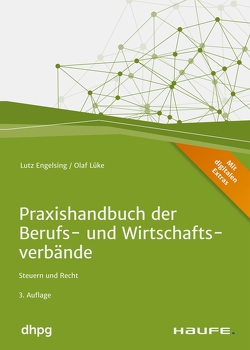 Lutz Engelsing / Olaf Lüke

Mit digitalen Extras

Praxishandbuch der Berufs- und Wirtschaftsverbände

Steuern und Recht

3. Auflage

dhpg

HAUFE.